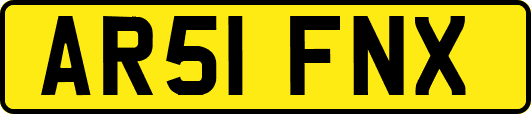 AR51 FNX